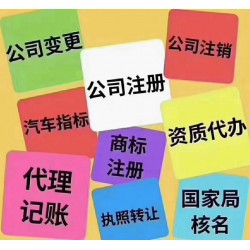 公司变更

公司注销

公司注册

汽车指标

资质代办

商标注册

代理记账

执照转让

国家局核名